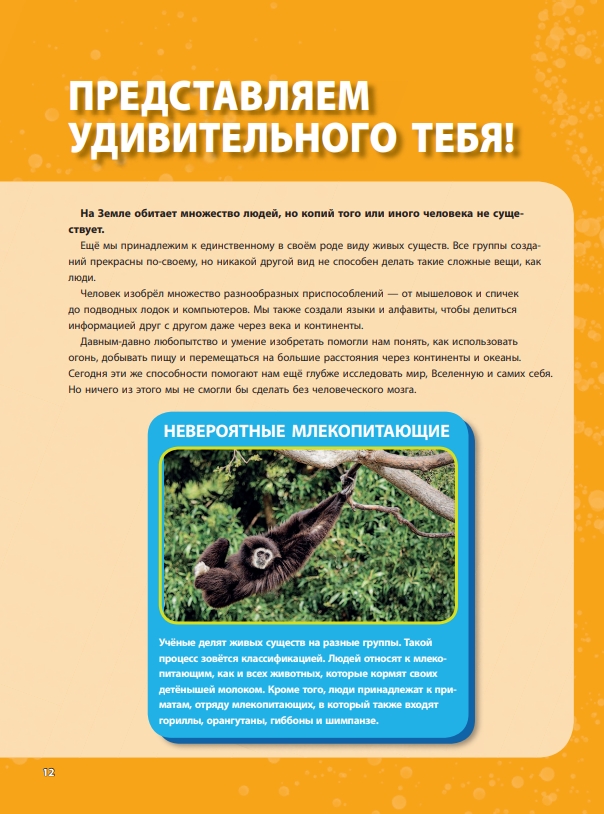 ПРЕДСТАВЛЯЕМ УДИВИТЕЛЬНОГО ТЕБЯ!

На Земле обитает множество людей, но копий того или иного человека не существует.

Ещё мы принадлежим к единственному в своём роде виду живых существ. Все группы созданий прекрасны по-своему, но никакой другой вид не способен делать такие сложные вещи, как люди.

Человек изобрёл множество разнообразных приспособлений — от мышеловок и спичек до подводных лодок и компьютеров. Мы также создали языки и алфавиты, чтобы делиться информацией друг с другом даже через века и континенты.

Давным-давно любопытство и умение изобретать помогли нам понять, как использовать огонь, добывать пищу и перемещаться на большие расстояния через континенты и океаны. Сегодня эти же способности помогают нам ещё глубже исследовать мир, Вселенную и самих себя. Но ничего из этого мы не смогли бы сделать без человеческого мозга.

НЕВЕРОЯТНЫЕ МЛЕКОПИТАЮЩИЕ

Учёные делят живых существ на разные группы. Такой процесс зовётся классификацией. Людей относят к млекопитающим, как и всех животных, которые кормят своих детёнышей молоком. Кроме того, люди принадлежат к приматам, отряду млекопитающих, в который также входят гориллы, орангутаны, гиббоны и шимпанзе.

12